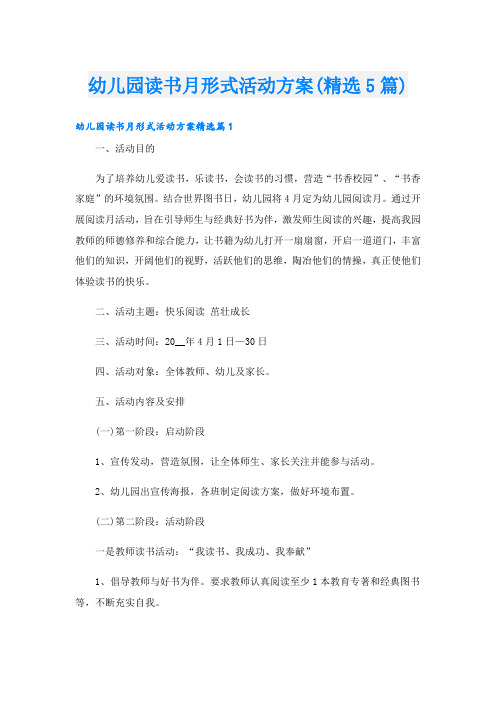 幼儿园读书月形式活动方案(精选5篇)

幼儿园读书月形式活动方案精选篇1

一、活动目的

为了培养幼儿爱读书，乐读书，会读书的习惯，营造“书香校园”、“书香家庭”的环境氛围。结合世界图书日，幼儿园将4月定为幼儿园阅读月。通过开展阅读月活动，旨在引导师生与经典好书为伴，激发师生阅读的兴趣，提高我园教师的师德修养和综合能力，让书籍为幼儿打开一扇扇窗，开启一道道门，丰富他们的知识，开阔他们的视野，活跃他们的思维，陶冶他们的情操，真正使他们体验读书的快乐。

二、活动主题：快乐阅读 茁壮成长

三、活动时间：20__年4月1日—30日

四、活动对象：全体教师、幼儿及家长。

五、活动内容及安排

(一)第一阶段：启动阶段

1、宣传发动，营造氛围，让全体师生、家长关注并能参与活动。

2、幼儿园出宣传海报，各班制定阅读方案，做好环境布置。

(二)第二阶段：活动阶段

一是教师读书活动：“我读书、我成功、我奉献”

1、倡导教师与好书为伴。要求教师认真阅读至少1本教育专著和经典图书等，不断充实自我。